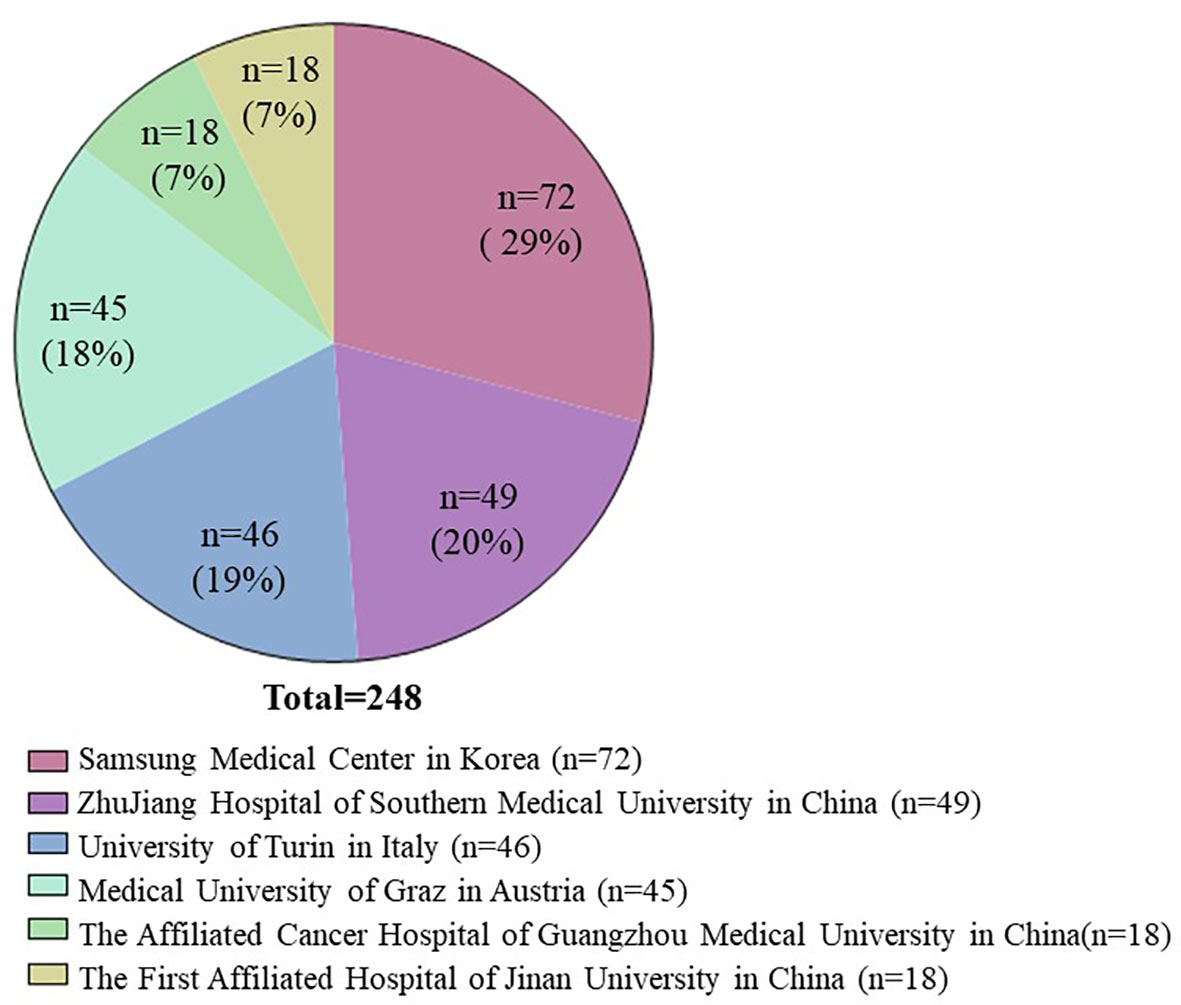 n=18
(7%)

n=18
(7%)

n=72
( 29%)

n=45
(18%)

n=49
(20%)

n=46
(19%)

Total=248

Samsung Medical Center in Korea (n=72)
ZhuJiang Hospital of Southern Medical University in China (n=49)
University of Turin in Italy (n=46)
Medical University of Graz in Austria (n=45)
The Affiliated Cancer Hospital of Guangzhou Medical University in China(n=18)
The First Affiliated Hospital of Jinan University in China (n=18)